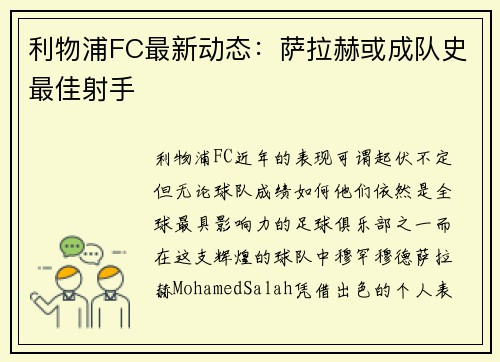 利物浦FC最新动态：萨拉赫或成队史最佳射手

利物浦FC近年的表现可谓起伏不定但无论球队成绩如何他们依然是全球最具影响力的足球俱乐部之一而在这支辉煌的球队中穆罕穆德萨拉赫MohamedSalah凭借出色的个人表